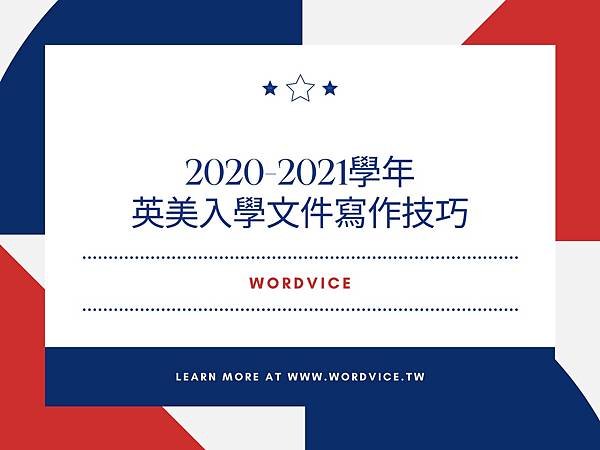 2020-2021學年
英美入學文件寫作技巧

WORDVICE

LEARN MORE AT WWW.WORDVICE.TW